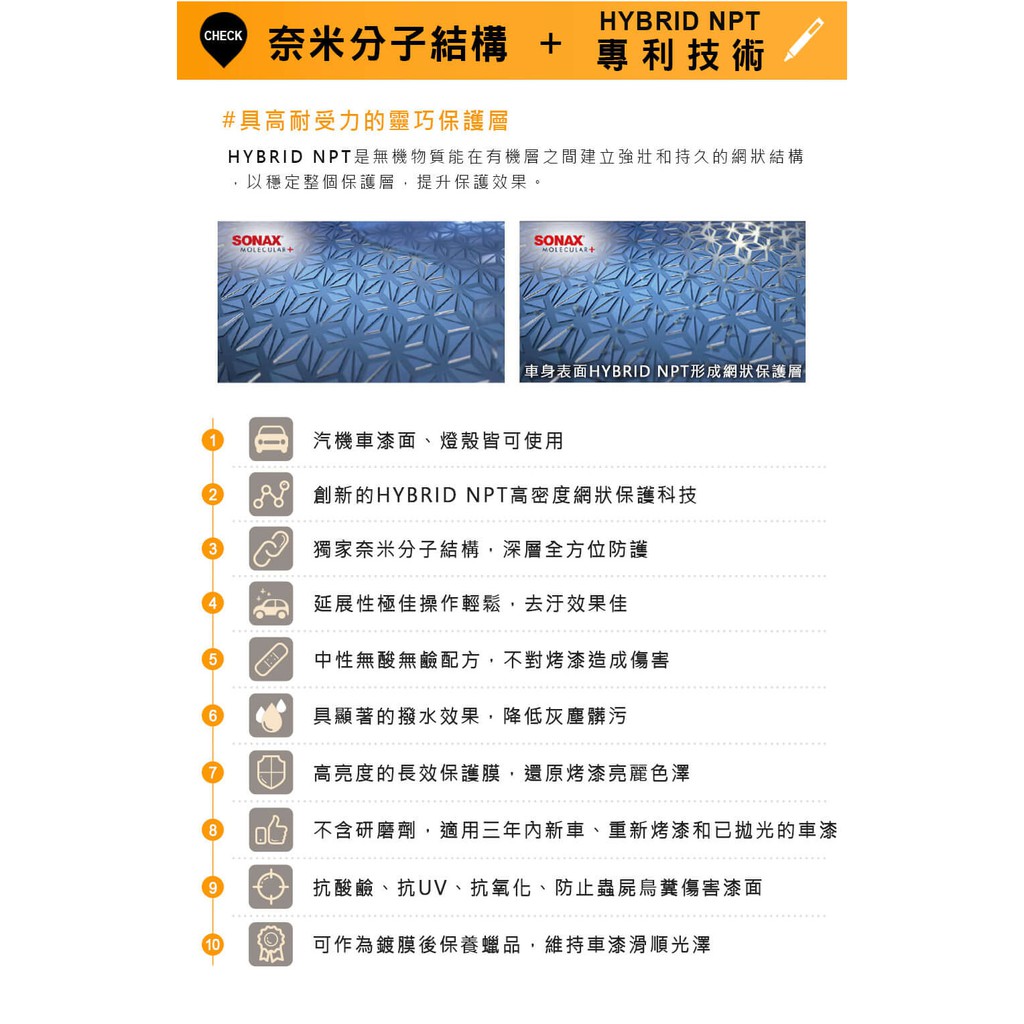 CHECK 奈米分子結構 + HYBRID NPT 專利技術

#具高耐受力的靈巧保護層

HYBRID NPT是無機物質能在有機層之間建立強壯和持久的網狀結構，以穩定整個保護層，提升保護效果。

SONAX MOLECULAR+

SONAX MOLECULAR+

車身表面HYBRID NPT形成網狀保護層

1 汽機車漆面、燈殼皆可使用

2 創新的HYBRID NPT高密度網狀保護科技

3 獨家奈米分子結構，深層全方位防護

4 延展性極佳操作輕鬆，去汙效果佳

5 中性無酸無鹼配方，不對烤漆造成傷害

6 具顯著的撥水效果，降低灰塵髒污

7 高亮度的長效保護膜，還原烤漆亮麗色澤

8 不含研磨劑，適用三年內新車、重新烤漆和已拋光的車漆

9 抗酸鹼、抗UV、抗氧化、防止蟲屍鳥糞傷害漆面

10 可作為鍍膜後保養蠟品，維持車漆滑順光澤